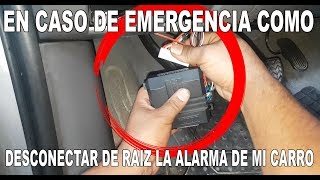 EN CASO DE EMERGENCIA COMO

DESCONECTAR DE RAIZ LA ALARMA DE MI CARRO